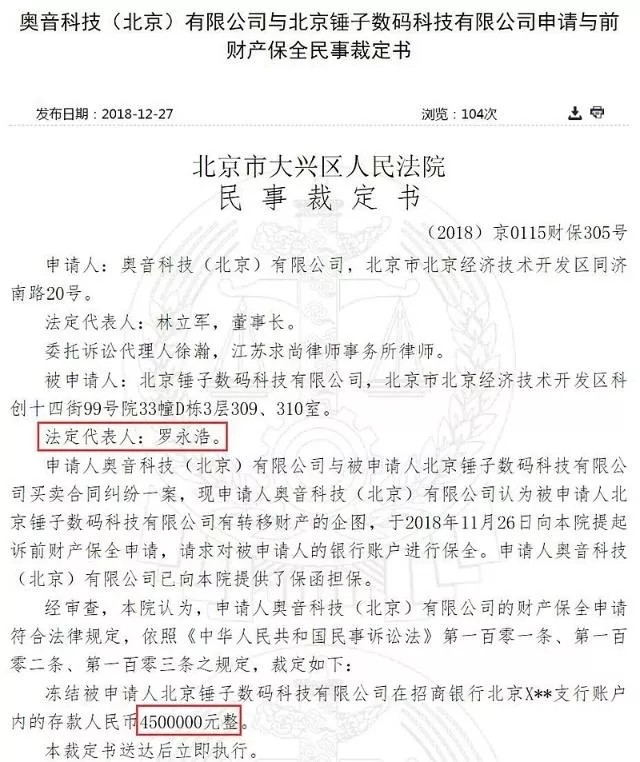 奥音科技（北京）有限公司与北京锤子数码科技有限公司申请与前财产保全民事裁定书

发布日期：2018-12-27

浏览：104次

北京市大兴区人民法院
民 事 裁 定 书

（2018）京0115财保305号

申请人：奥音科技（北京）有限公司，北京市北京经济技术开发区同济南路20号。

法定代表人：林立军，董事长。

委托诉讼代理人徐瀚，江苏求尚律师事务所律师。

被申请人：北京锤子数码科技有限公司，北京市北京经济技术开发区科创十四街99号院33幢D栋3层309、310室。

法定代表人：罗永浩。

申请人奥音科技（北京）有限公司与被申请人北京锤子数码科技有限公司买卖合同纠纷一案，现申请人奥音科技（北京）有限公司认为被申请人北京锤子数码科技有限公司有转移财产的企图，于2018年11月26日向本院提起诉前财产保全申请，请求对被申请人的银行账户进行保全。申请人奥音科技（北京）有限公司已向本院提供了保函担保。

经审查，本院认为，申请人奥音科技（北京）有限公司的财产保全申请符合法律规定，依照《中华人民共和国民事诉讼法》第一百零一条、第一百零二条、第一百零三条之规定，裁定如下：

冻结被申请人北京锤子数码科技有限公司在招商银行北京X**支行账户内的存款人民币4500000元整。

本裁定书送达后立即执行。